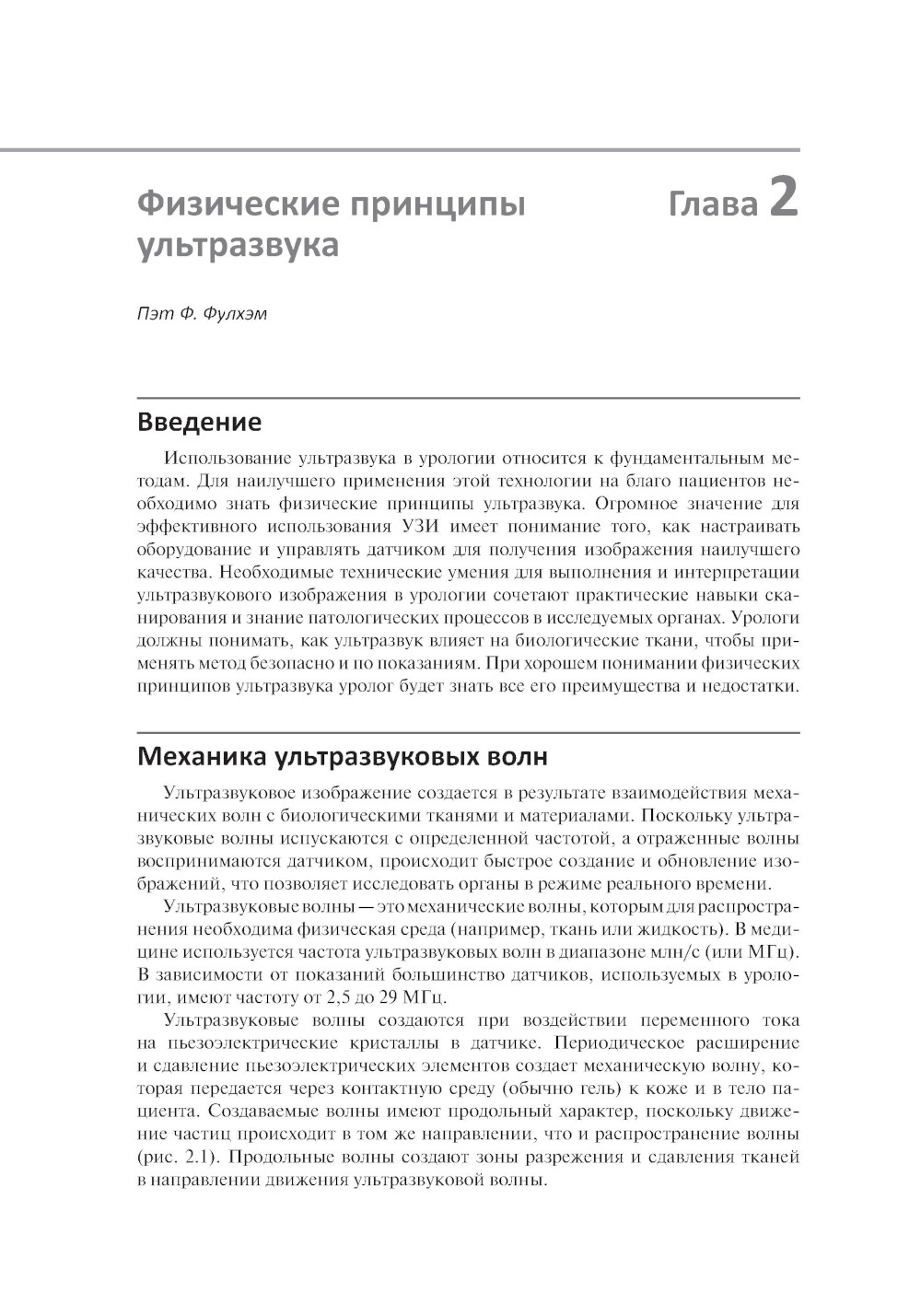 Физические принципы ультразвука

Глава 2

Пэт Ф. Фулхэм

Введение

Использование ультразвука в урологии относится к фундаментальным методам. Для наилучшего применения этой технологии на благо пациентов необходимо знать физические принципы ультразвука. Огромное значение для эффективного использования УЗИ имеет понимание того, как настраивать оборудование и управлять датчиком для получения изображения наилучшего качества. Необходимые технические умения для выполнения и интерпретации ультразвукового изображения в урологии сочетают практические навыки сканирования и знание патологических процессов в исследуемых органах. Урологи должны понимать, как ультразвук влияет на биологические ткани, чтобы применять метод безопасно и по показаниям. При хорошем понимании физических принципов ультразвука уролог будет знать все его преимущества и недостатки.

Механика ультразвуковых волн

Ультразвуковое изображение создается в результате взаимодействия механических волн с биологическими тканями и материалами. Поскольку ультразвуковые волны испускаются с определенной частотой, а отраженные волны воспринимаются датчиком, происходит быстрое создание и обновление изображений, что позволяет исследовать органы в режиме реального времени.

Ультразвуковые волны — это механические волны, которым для распространения необходима физическая среда (например, ткань или жидкость). В медицине используется частота ультразвуковых волн в диапазоне млн/с (или МГц). В зависимости от показаний большинство датчиков, используемых в урологии, имеют частоту от 2,5 до 29 МГц.

Ультразвуковые волны создаются при воздействии переменного тока на пьезоэлектрические кристаллы в датчике. Периодическое расширение и сдавление пьезоэлектрических элементов создает механическую волну, которая передается через контактную среду (обычно гель) к коже и в тело пациента. Создаваемые волны имеют продольный характер, поскольку движение частиц происходит в том же направлении, что и распространение волны (рис. 2.1). Продольные волны создают зоны разрежения и сдавления тканей в направлении движения ультразвуковой волны.